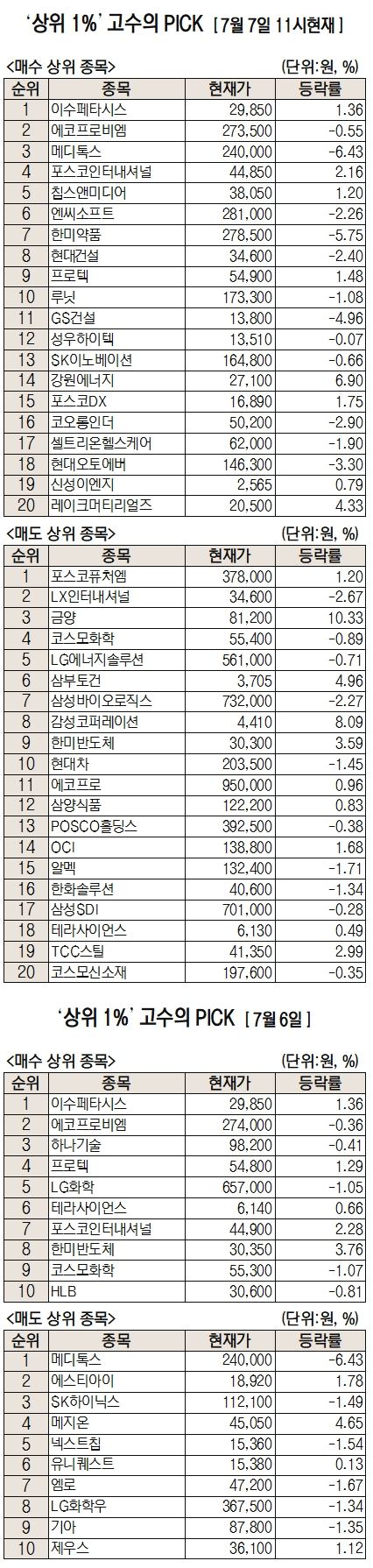 '상위 1%' 고수의 PICK [7월 7일 11시현재]

<매수 상위 종목> (단위:원, %)

| 순위 | 종목 | 현재가 | 등락률 |
|---|---|---|---|
| 1 | 이수페타시스 | 29,850 | 1.36 |
| 2 | 에코프로비엠 | 273,500 | -0.55 |
| 3 | 메디톡스 | 240,000 | -6.43 |
| 4 | 포스코인터내셔널 | 44,850 | 2.16 |
| 5 | 칩스앤미디어 | 38,050 | 1.20 |
| 6 | 엔씨소프트 | 281,000 | -2.26 |
| 7 | 한미약품 | 278,500 | -5.75 |
| 8 | 현대건설 | 34,600 | -2.40 |
| 9 | 프로텍 | 54,900 | 1.48 |
| 10 | 루닛 | 173,300 | -1.08 |
| 11 | GS건설 | 13,800 | -4.96 |
| 12 | 성우하이텍 | 13,510 | -0.07 |
| 13 | SK이노베이션 | 164,800 | -0.66 |
| 14 | 강원에너지 | 27,100 | 6.90 |
| 15 | 포스코DX | 16,890 | 1.75 |
| 16 | 코오롱인더 | 50,200 | -2.90 |
| 17 | 셀트리온헬스케어 | 62,000 | -1.90 |
| 18 | 현대오토에버 | 146,300 | -3.30 |
| 19 | 신성이엔지 | 2,565 | 0.79 |
| 20 | 레이크머티리얼즈 | 20,500 | 4.33 |

<매도 상위 종목> (단위:원, %)

| 순위 | 종목 | 현재가 | 등락률 |
|---|---|---|---|
| 1 | 포스코퓨처엠 | 378,000 | 1.20 |
| 2 | LX인터내셔널 | 34,600 | -2.67 |
| 3 | 금양 | 81,200 | 10.33 |
| 4 | 코스모화학 | 55,400 | -0.89 |
| 5 | LG에너지솔루션 | 561,000 | -0.71 |
| 6 | 삼부토건 | 3,705 | 4.96 |
| 7 | 삼성바이오로직스 | 732,000 | -2.27 |
| 8 | 감성코퍼레이션 | 4,410 | 8.09 |
| 9 | 한미반도체 | 30,300 | 3.59 |
| 10 | 현대차 | 203,500 | -1.45 |
| 11 | 에코프로 | 950,000 | 0.96 |
| 12 | 삼양식품 | 122,200 | 0.83 |
| 13 | POSCO홀딩스 | 392,500 | -0.38 |
| 14 | OCI | 138,800 | 1.68 |
| 15 | 알멕 | 132,400 | -1.71 |
| 16 | 한화솔루션 | 40,600 | -1.34 |
| 17 | 삼성SDI | 701,000 | -0.28 |
| 18 | 테라사이언스 | 6,130 | 0.49 |
| 19 | TCC스틸 | 41,350 | 2.99 |
| 20 | 코스모신소재 | 197,600 | -0.35 |

'상위 1%' 고수의 PICK [7월 6일]

<매수 상위 종목> (단위:원, %)

| 순위 | 종목 | 현재가 | 등락률 |
|---|---|---|---|
| 1 | 이수페타시스 | 29,850 | 1.36 |
| 2 | 에코프로비엠 | 274,000 | -0.36 |
| 3 | 하나기술 | 98,200 | -0.41 |
| 4 | 프로텍 | 54,800 | 1.29 |
| 5 | LG화학 | 657,000 | -1.05 |
| 6 | 테라사이언스 | 6,140 | 0.66 |
| 7 | 포스코인터내셔널 | 44,900 | 2.28 |
| 8 | 한미반도체 | 30,350 | 3.76 |
| 9 | 코스모화학 | 55,300 | -1.07 |
| 10 | HLB | 30,600 | -0.81 |

<매도 상위 종목> (단위:원, %)

| 순위 | 종목 | 현재가 | 등락률 |
|---|---|---|---|
| 1 | 메디톡스 | 240,000 | -6.43 |
| 2 | 에스티아이 | 18,920 | 1.78 |
| 3 | SK하이닉스 | 112,100 | -1.49 |
| 4 | 메지온 | 45,050 | 4.65 |
| 5 | 넥스트칩 | 15,360 | -1.54 |
| 6 | 유니퀘스트 | 15,380 | 0.13 |
| 7 | 엠로 | 47,200 | -1.67 |
| 8 | LG화학우 | 367,500 | -1.34 |
| 9 | 기아 | 87,800 | -1.35 |
| 10 | 제우스 | 36,100 | 1.12 |